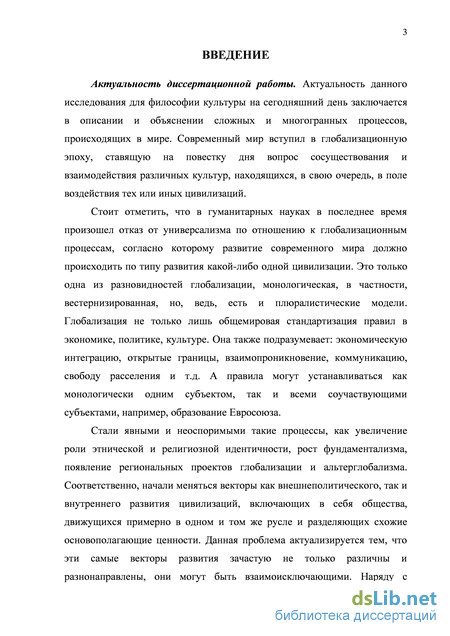 3

ВВЕДЕНИЕ

Актуальность диссертационной работы. Актуальность данного исследования для философии культуры на сегодняшний день заключается в описании и объяснении сложных и многогранных процессов, происходящих в мире. Современный мир вступил в глобализационную эпоху, ставящую на повестку дня вопрос сосуществования и взаимодействия различных культур, находящихся, в свою очередь, в поле воздействия тех или иных цивилизаций.

Стоит отметить, что в гуманитарных науках в последнее время произошел отказ от универсализма по отношению к глобализационным процессам, согласно которому развитие современного мира должно происходить по типу развития какой-либо одной цивилизации. Это только одна из разновидностей глобализации, монологическая, в частности, вестернизированная, но, ведь, есть и плюралистические модели. Глобализация не только лишь общемировая стандартизация правил в экономике, политике, культуре. Она также подразумевает: экономическую интеграцию, открытые границы, взаимопроникновение, коммуникацию, свободу расселения и т.д. А правила могут устанавливаться как монологически одним субъектом, так и всеми соучаствующими субъектами, например, образование Евросоюза.

Стали явными и неоспоримыми такие процессы, как увеличение роли этнической и религиозной идентичности, рост фундаментализма, появление региональных проектов глобализации и альтерглобализма. Соответственно, начали меняться векторы как внешнеполитического, так и внутреннего развития цивилизаций, включающих в себя общества, движущихся примерно в одном и том же русле и разделяющих схожие основополагающие ценности. Данная проблема актуализируется тем, что эти самые векторы развития зачастую не только различны и разнонаправлены, они могут быть взаимоисключающими. Наряду с

dsLib.net
библиотека диссертаций